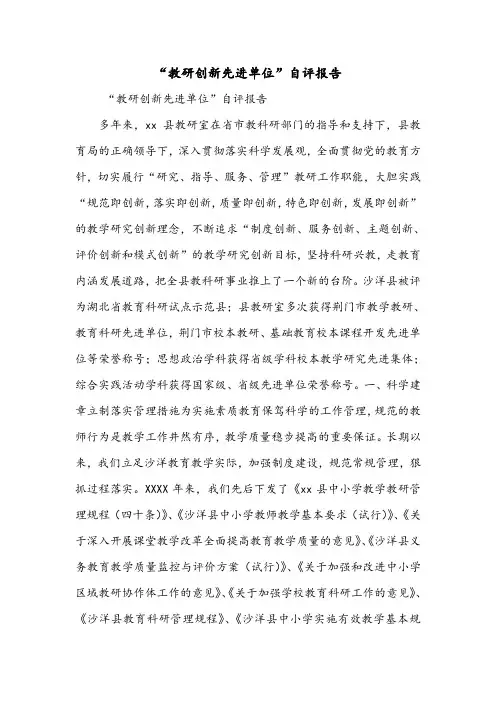 “教研创新先进单位”自评报告

“教研创新先进单位”自评报告

多年来，xx 县教研室在省市教科研部门的指导和支持下，县教育局的正确领导下，深入贯彻落实科学发展观，全面贯彻党的教育方针，切实履行“研究、指导、服务、管理”教研工作职能，大胆实践“规范即创新，落实即创新，质量即创新，特色即创新，发展即创新”的教学研究创新理念，不断追求“制度创新、服务创新、主题创新、评价创新和模式创新”的教学研究创新目标，坚持科研兴教，走教育内涵发展道路，把全县教科研事业推上了一个新的台阶。沙洋县被评为湖北省教育科研试点示范县；县教研室多次获得荆门市教学教研、教育科研先进单位，荆门市校本教研、基础教育校本课程开发先进单位等荣誉称号；思想政治学科获得省级学科校本教学研究先进集体；综合实践活动学科获得国家级、省级先进单位荣誉称号。一、科学建章立制落实管理措施为实施素质教育保驾科学的工作管理，规范的教师行为是教学工作井然有序，教学质量稳步提高的重要保证。长期以来，我们立足沙洋教育教学实际，加强制度建设，规范常规管理，狠抓过程落实。XXXX 年来，我们先后下发了《xx 县中小学教学教研管理规程（四十条）》、《沙洋县中小学教师教学基本要求（试行）》、《关于深入开展课堂教学改革全面提高教育教学质量的意见》、《沙洋县义务教育教学质量监控与评价方案（试行）》、《关于加强和改进中小学区域教研协作体工作的意见》、《关于加强学校教育科研工作的意见》、《沙洋县教育科研管理规程》、《沙洋县中小学实施有效教学基本规